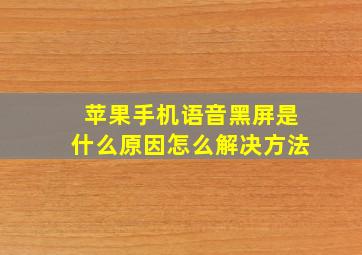 苹果手机语音黑屏是什么原因怎么解决方法